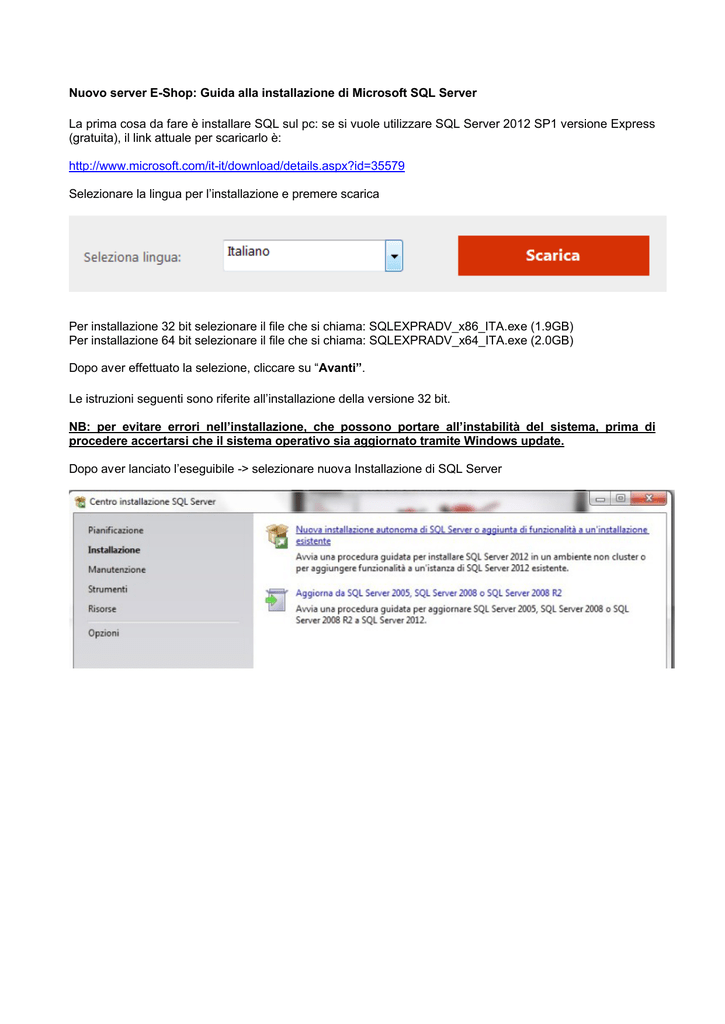 Nuovo server E-Shop: Guida alla installazione di Microsoft SQL Server

La prima cosa da fare è installare SQL sul pc: se si vuole utilizzare SQL Server 2012 SP1 versione Express (gratuita), il link attuale per scaricarlo è:

http://www.microsoft.com/it-it/download/details.aspx?id=35579

Selezionare la lingua per l'installazione e premere scarica

Seleziona lingua: Italiano Scarica

Per installazione 32 bit selezionare il file che si chiama: SQLEXPRADV_x86_ITA.exe (1.9GB)
Per installazione 64 bit selezionare il file che si chiama: SQLEXPRADV_x64_ITA.exe (2.0GB)

Dopo aver effettuato la selezione, cliccare su "Avanti".

Le istruzioni seguenti sono riferite all'installazione della versione 32 bit.

NB: per evitare errori nell'installazione, che possono portare all'instabilità del sistema, prima di procedere accertarsi che il sistema operativo sia aggiornato tramite Windows update.

Dopo aver lanciato l'eseguibile -> selezionare nuova Installazione di SQL Server

Centro installazione SQL Server

Pianificazione
Installazione
Manutenzione
Strumenti
Risorse
Opzioni

Nuova installazione autonoma di SQL Server o aggiunta di funzionalità a un'installazione esistente
Avvia una procedura guidata per installare SQL Server 2012 in un ambiente non cluster o per aggiungere funzionalità a un'istanza di SQL Server 2012 esistente.

Aggiorna da SQL Server 2005, SQL Server 2008 o SQL Server 2008 R2
Avvia una procedura guidata per aggiornare SQL Server 2005, SQL Server 2008 o SQL Server 2008 R2 a SQL Server 2012.